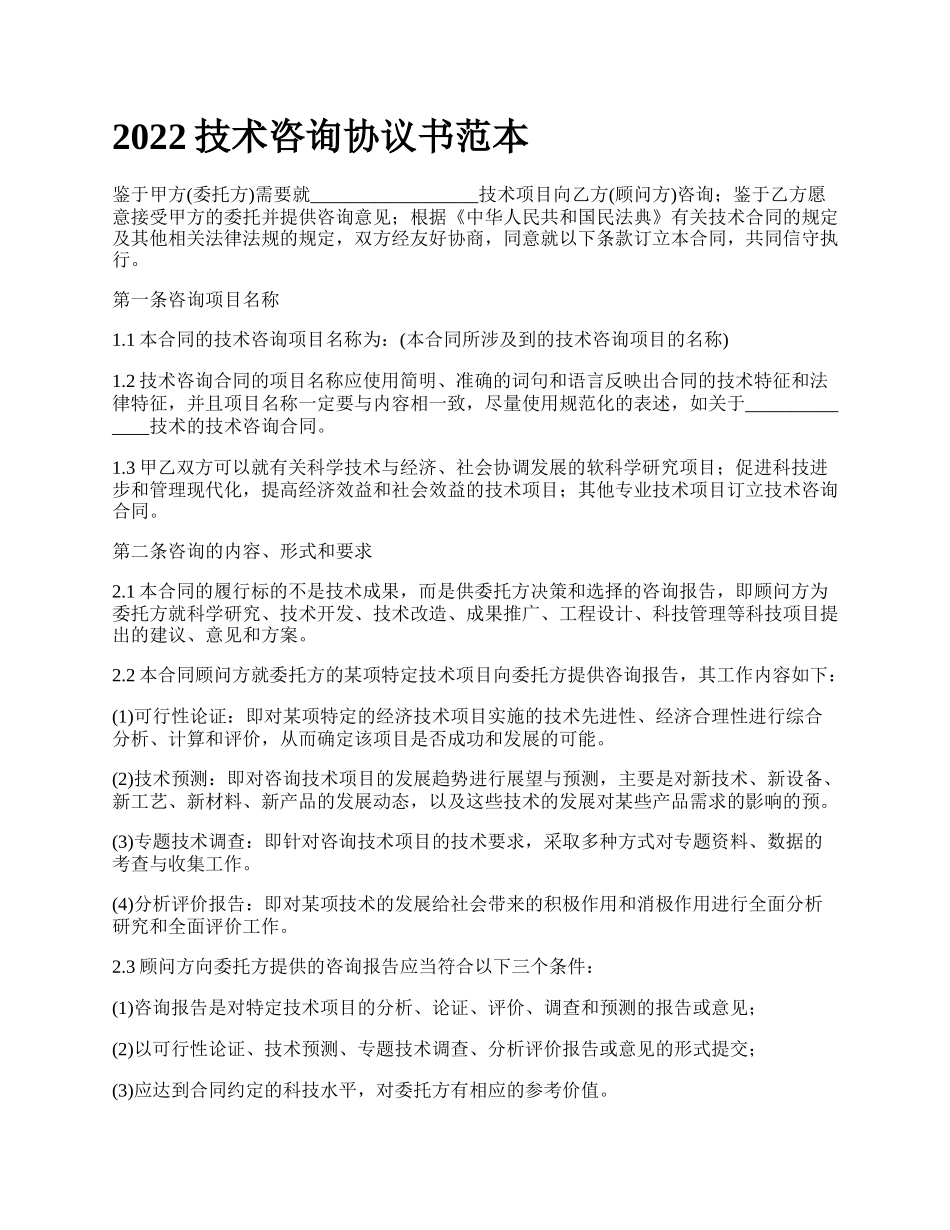 2022 技术咨询协议书范本

鉴于甲方(委托方)需要就__________________技术项目向乙方(顾问方)咨询；鉴于乙方愿意接受甲方的委托并提供咨询意见；根据《中华人民共和国民法典》有关技术合同的规定及其他相关法律法规的规定，双方经友好协商，同意就以下条款订立本合同，共同信守执行。

第一条咨询项目名称

1.1 本合同的技术咨询项目名称为：(本合同所涉及到的技术咨询项目的名称)

1.2 技术咨询合同的项目名称应使用简明、准确的词句和语言反映出合同的技术特征和法律特征，并且项目名称一定要与内容相一致，尽量使用规范化的表述，如关于______________技术的技术咨询合同。

1.3 甲乙双方可以就有关科学技术与经济、社会协调发展的软科学研究项目；促进科技进步和管理现代化，提高经济效益和社会效益的技术项目；其他专业技术项目订立技术咨询合同。

第二条咨询的内容、形式和要求

2.1 本合同的履行标的不是技术成果，而是供委托方决策和选择的咨询报告，即顾问方为委托方就科学研究、技术开发、技术改造、成果推广、工程设计、科技管理等科技项目提出的建议、意见和方案。

2.2 本合同顾问方就委托方的某项特定技术项目向委托方提供咨询报告，其工作内容如下：

(1)可行性论证：即对某项特定的经济技术项目实施的技术先进性、经济合理性进行综合分析、计算和评价，从而确定该项目是否成功和发展的可能。

(2)技术预测：即对咨询技术项目的发展趋势进行展望与预测，主要是对新技术、新设备、新工艺、新材料、新产品的发展动态，以及这些技术的发展对某些产品需求的影响的预。

(3)专题技术调查：即针对咨询技术项目的技术要求，采取多种方式对专题资料、数据的考查与收集工作。

(4)分析评价报告：即对某项技术的发展给社会带来的积极作用和消极作用进行全面分析研究和全面评价工作。

2.3 顾问方向委托方提供的咨询报告应当符合以下三个条件：

(1)咨询报告是对特定技术项目的分析、论证、评价、调查和预测的报告或意见；

(2)以可行性论证、技术预测、专题技术调查、分析评价报告或意见的形式提交；

(3)应达到合同约定的科技水平，对委托方有相应的参考价值。